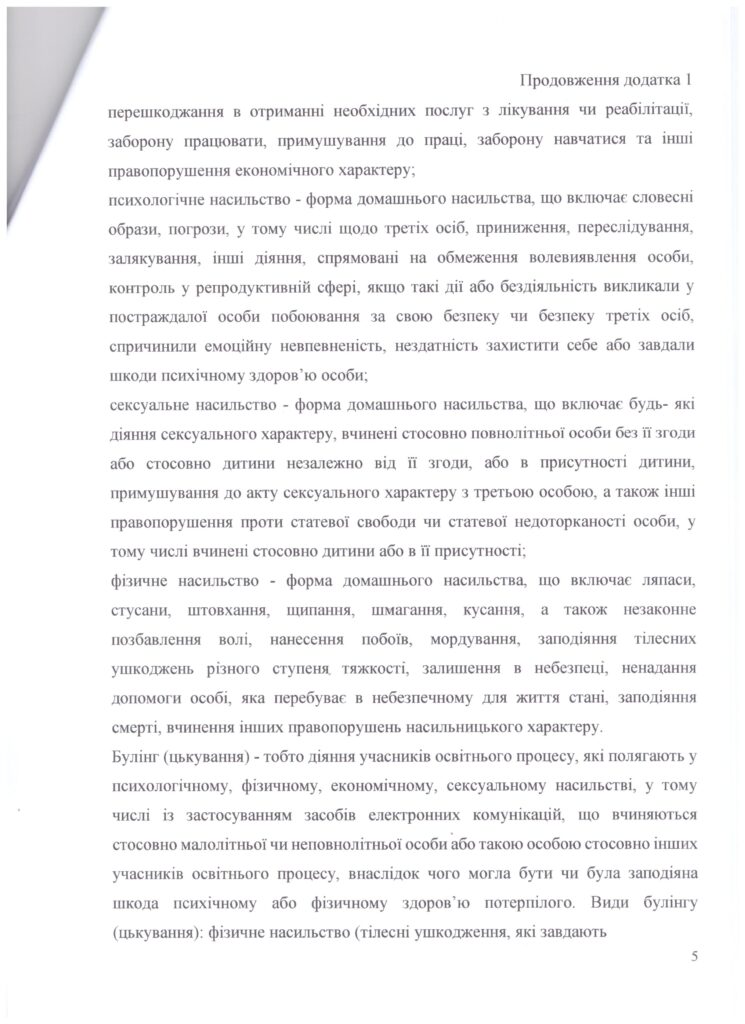 Продовження додатка 1

перешкоджання в отриманні необхідних послуг з лікування чи реабілітації, заборону працювати, примушування до праці, заборону навчатися та інші правопорушення економічного характеру;

психологічне насильство - форма домашнього насильства, що включає словесні образи, погрози, у тому числі щодо третіх осіб, приниження, переслідування, залякування, інші діяння, спрямовані на обмеження волевиявлення особи, контроль у репродуктивній сфері, якщо такі дії або бездіяльність викликали у постраждалої особи побоювання за свою безпеку чи безпеку третіх осіб, спричинили емоційну невпевненість, нездатність захистити себе або завдали шкоди психічному здоров'ю особи;

сексуальне насильство - форма домашнього насильства, що включає будь- які діяння сексуального характеру, вчинені стосовно повнолітньої особи без її згоди або стосовно дитини незалежно від її згоди, або в присутності дитини, примушування до акту сексуального характеру з третьою особою, а також інші правопорушення проти статевої свободи чи статевої недоторканості особи, у тому числі вчинені стосовно дитини або в її присутності;

фізичне насильство - форма домашнього насильства, що включає ляпаси, стусани, штовхання, щипання, шмагання, кусання, а також незаконне позбавлення волі, нанесення побоїв, мордування, заподіяння тілесних ушкоджень різного ступеня тяжкості, залишення в небезпеці, ненадання допомоги особі, яка перебуває в небезпечному для життя стані, заподіяння смерті, вчинення інших правопорушень насильницького характеру.

Булінг (цькування) - тобто діяння учасників освітнього процесу, які полягають у психологічному, фізичному, економічному, сексуальному насильстві, у тому числі із застосуванням засобів електронних комунікацій, що вчиняються стосовно малолітньої чи неповнолітньої особи або такою особою стосовно інших учасників освітнього процесу, внаслідок чого могла бути чи була заподіяна шкода психічному або фізичному здоров'ю потерпілого. Види булінгу (цькування): фізичне насильство (тілесні ушкодження, які завдають

5